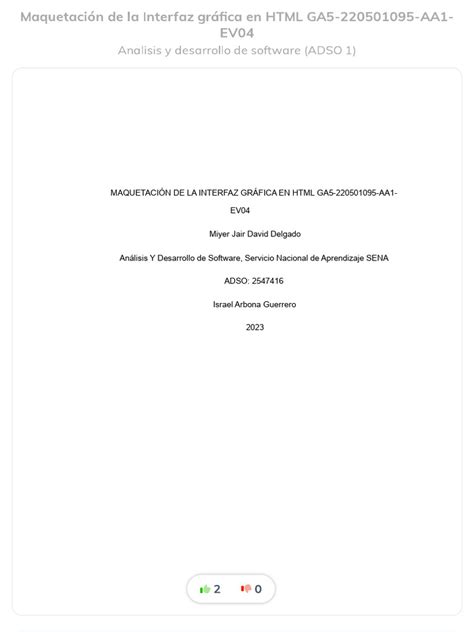 Maquetación de la Interfaz gráfica en HTML GA5-220501095-AA1-EV04

Analisis y desarrollo de software (ADSO 1)

MAQUETACIÓN DE LA INTERFAZ GRÁFICA EN HTML GA5-220501095-AA1-EV04

Miyer Jair David Delgado

Análisis Y Desarrollo de Software, Servicio Nacional de Aprendizaje SENA

ADSO: 2547416

Israel Arbona Guerrero

2023

2 0